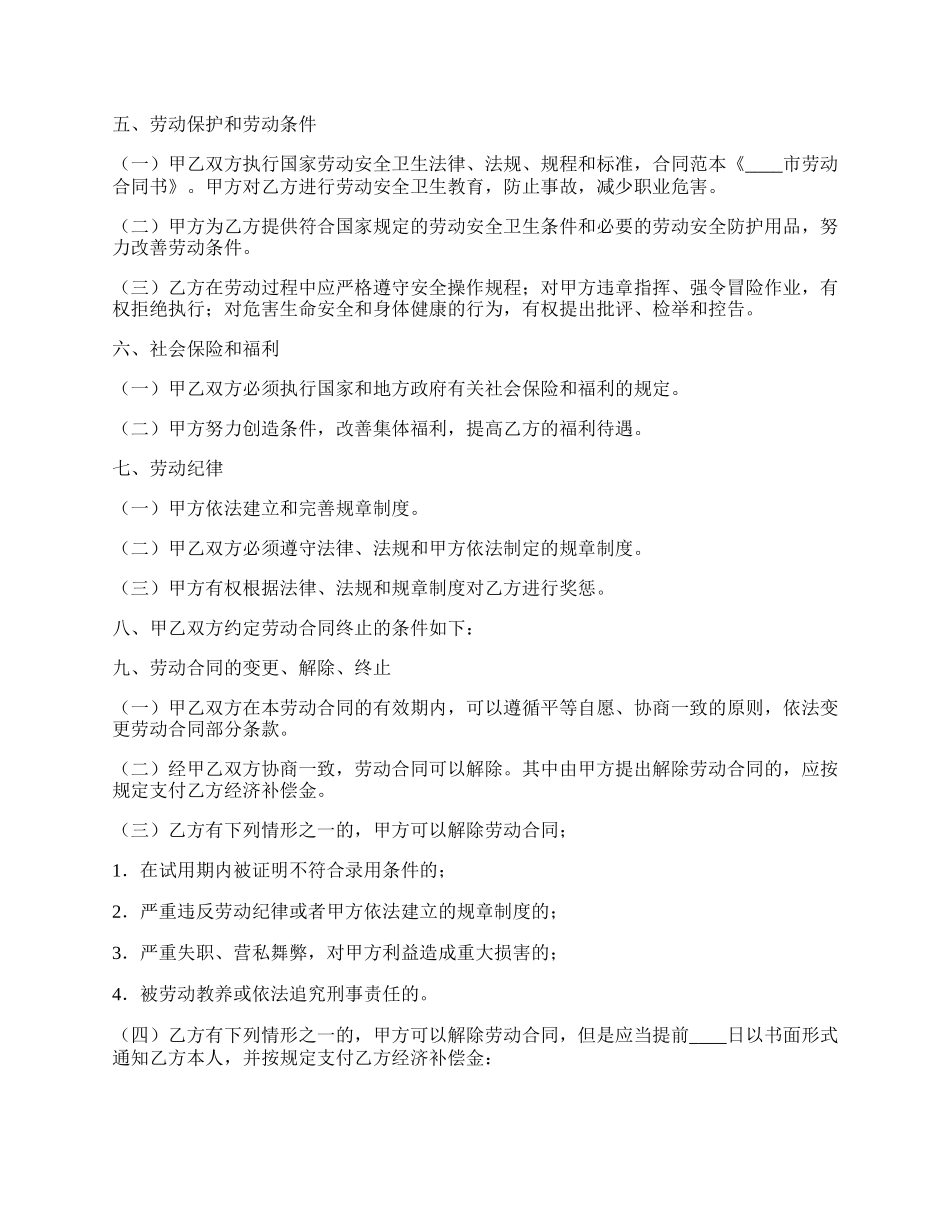 五、劳动保护和劳动条件

（一）甲乙双方执行国家劳动安全卫生法律、法规、规程和标准，合同范本《____市劳动合同书》。甲方对乙方进行劳动安全卫生教育，防止事故，减少职业危害。

（二）甲方为乙方提供符合国家规定的劳动安全卫生条件和必要的劳动安全防护用品，努力改善劳动条件。

（三）乙方在劳动过程中应严格遵守安全操作规程；对甲方违章指挥、强令冒险作业，有权拒绝执行；对危害生命安全和身体健康的行为，有权提出批评、检举和控告。

六、社会保险和福利

（一）甲乙双方必须执行国家和地方政府有关社会保险和福利的规定。

（二）甲方努力创造条件，改善集体福利，提高乙方的福利待遇。

七、劳动纪律

（一）甲方依法建立和完善规章制度。

（二）甲乙双方必须遵守法律、法规和甲方依法制定的规章制度。

（三）甲方有权根据法律、法规和规章制度对乙方进行奖惩。

八、甲乙双方约定劳动合同终止的条件如下：

九、劳动合同的变更、解除、终止

（一）甲乙双方在本劳动合同的有效期内，可以遵循平等自愿、协商一致的原则，依法变更劳动合同部分条款。

（二）经甲乙双方协商一致，劳动合同可以解除。其中由甲方提出解除劳动合同的，应按规定支付乙方经济补偿金。

（三）乙方有下列情形之一的，甲方可以解除劳动合同；

1．在试用期内被证明不符合录用条件的；

2．严重违反劳动纪律或者甲方依法建立的规章制度的；

3．严重失职、营私舞弊，对甲方利益造成重大损害的；

4．被劳动教养或依法追究刑事责任的。

（四）乙方有下列情形之一的，甲方可以解除劳动合同，但是应当提前____日以书面形式通知乙方本人，并按规定支付乙方经济补偿金：